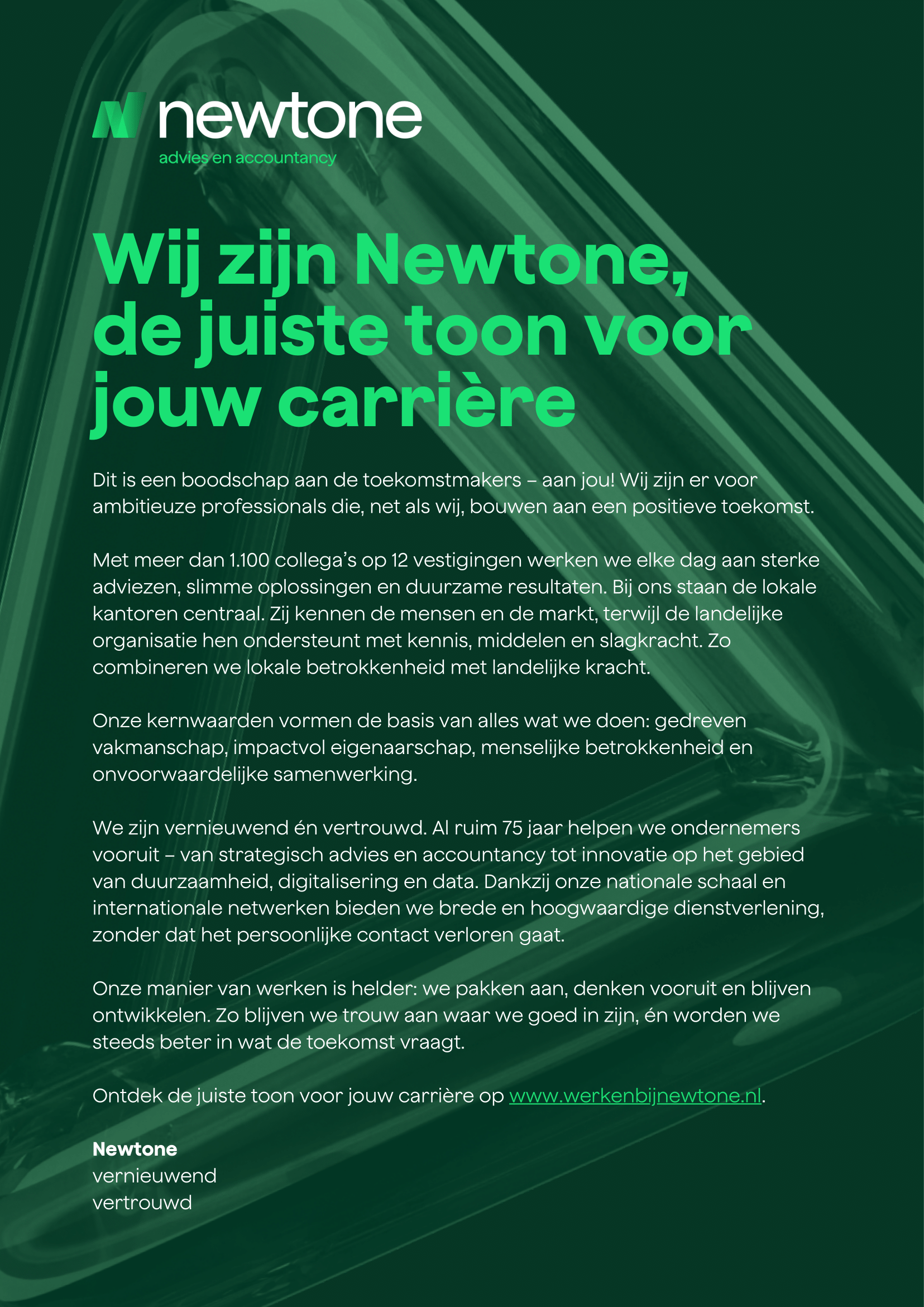 newtone
advies en accountancy

Wij zijn Newtone, de juiste toon voor jouw carrière

Dit is een boodschap aan de toekomstmakers – aan jou! Wij zijn er voor ambitieuze professionals die, net als wij, bouwen aan een positieve toekomst.

Met meer dan 1.100 collega's op 12 vestigingen werken we elke dag aan sterke adviezen, slimme oplossingen en duurzame resultaten. Bij ons staan de lokale kantoren centraal. Zij kennen de mensen en de markt, terwijl de landelijke organisatie hen ondersteunt met kennis, middelen en slagkracht. Zo combineren we lokale betrokkenheid met landelijke kracht.

Onze kernwaarden vormen de basis van alles wat we doen: gedreven vakmanschap, impactvol eigenaarschap, menselijke betrokkenheid en onvoorwaardelijke samenwerking.

We zijn vernieuwend én vertrouwd. Al ruim 75 jaar helpen we ondernemers vooruit – van strategisch advies en accountancy tot innovatie op het gebied van duurzaamheid, digitalisering en data. Dankzij onze nationale schaal en internationale netwerken bieden we brede en hoogwaardige dienstverlening, zonder dat het persoonlijke contact verloren gaat.

Onze manier van werken is helder: we pakken aan, denken vooruit en blijven ontwikkelen. Zo blijven we trouw aan waar we goed in zijn, én worden we steeds beter in wat de toekomst vraagt.

Ontdek de juiste toon voor jouw carrière op www.werkenbijnewtone.nl.

Newtone
vernieuwend
vertrouwd